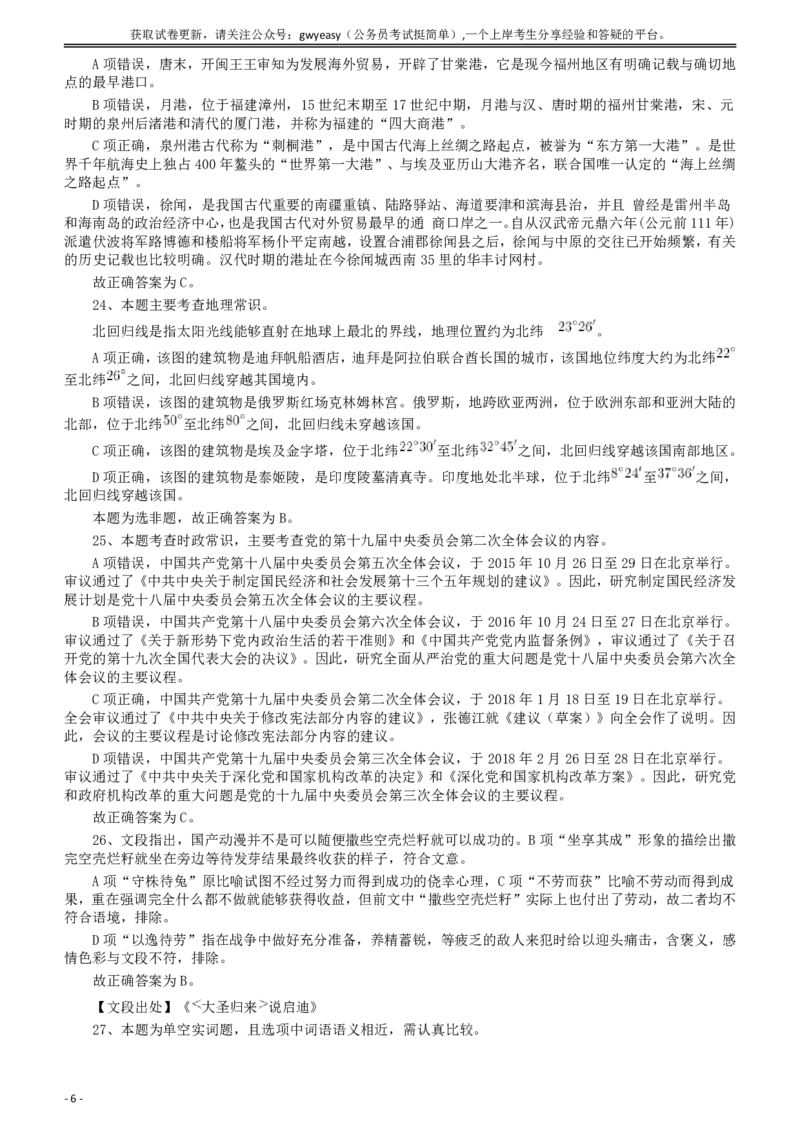 获取试卷更新，请关注公众号：gwyeasy（公务员考试挺简单）,一个上岸考生分享经验和答疑的平台。

A项错误，唐末，开闽王王审知为发展海外贸易，开辟了甘棠港，它是现今福州地区有明确记载与确切地点的最早港口。

B项错误，月港，位于福建漳州，15世纪末期至17世纪中期，月港与汉、唐时期的福州甘棠港，宋、元时期的泉州后渚港和清代的厦门港，并称为福建的“四大商港”。

C项正确，泉州港古代称为“刺桐港”，是中国古代海上丝绸之路起点，被誉为“东方第一大港”。是世界千年航海史上独占400年鳌头的“世界第一大港”、与埃及亚历山大港齐名，联合国唯一认定的“海上丝绸之路起点”。

D项错误，徐闻，是我国古代重要的南疆重镇、陆路驿站、海道要津和滨海县治，并且 曾经是雷州半岛和海南岛的政治经济中心，也是我国古代对外贸易最早的通 商口岸之一。自从汉武帝元鼎六年(公元前111年)派遣伏波将军路博德和楼船将军杨仆平定南越，设置合浦郡徐闻县之后，徐闻与中原的交往已开始频繁，有关的历史记载也比较明确。汉代时期的港址在今徐闻城西南35里的华丰讨网村。

故正确答案为C。

24、本题主要考查地理常识。

北回归线是指太阳光线能够直射在地球上最北的界线，地理位置约为北纬 $23°26'$。

A项正确，该图的建筑物是迪拜帆船酒店，迪拜是阿拉伯联合酋长国的城市，该国地位纬度大约为北纬$22°$至北纬$26°$之间，北回归线穿越其国境内。

B项错误，该图的建筑物是俄罗斯红场克林姆林宫。俄罗斯，地跨欧亚两洲，位于欧洲东部和亚洲大陆的北部，位于北纬$50°$至北纬$80°$之间，北回归线未穿越该国。

C项正确，该图的建筑物是埃及金字塔，位于北纬$22°30'$至北纬$32°45'$之间，北回归线穿越该国南部地区。

D项正确，该图的建筑物是泰姬陵，是印度陵墓清真寺。印度地处北半球，位于北纬$8°24'$至$37°36'$之间，北回归线穿越该国。

本题为选非题，故正确答案为B。

25、本题考查时政常识，主要考查党的第十九届中央委员会第二次全体会议的内容。

A项错误，中国共产党第十八届中央委员会第五次全体会议，于2015年10月26日至29日在北京举行。审议通过了《中共中央关于制定国民经济和社会发展第十三个五年规划的建议》。因此，研究制定国民经济发展计划是党十八届中央委员会第五次全体会议的主要议程。

B项错误，中国共产党第十八届中央委员会第六次全体会议，于2016年10月24日至27日在北京举行。审议通过了《关于新形势下党内政治生活的若干准则》和《中国共产党党内监督条例》，审议通过了《关于召开党的第十九次全国代表大会的决议》。因此，研究全面从严治党的重大问题是党十八届中央委员会第六次全体会议的主要议程。

C项正确，中国共产党第十九届中央委员会第二次全体会议，于2018年1月18日至19日在北京举行。全会审议通过了《中共中央关于修改宪法部分内容的建议》，张德江就《建议（草案）》向全会作了说明。因此，会议的主要议程是讨论修改宪法部分内容的建议。

D项错误，中国共产党第十九届中央委员会第三次全体会议，于2018年2月26日至28日在北京举行。审议通过了《中共中央关于深化党和国家机构改革的决定》和《深化党和国家机构改革方案》。因此，研究党和政府机构改革的重大问题是党的十九届中央委员会第三次全体会议的主要议程。

故正确答案为C。

26、文段指出，国产动漫并不是可以随便撒些空壳烂籽就可以成功的。B项“坐享其成”形象的描绘出撒完空壳烂籽就坐在旁边等待发芽结果最终收获的样子，符合文意。

A项“守株待兔”原比喻试图不经过努力而得到成功的侥幸心理，C项“不劳而获”比喻不劳动而得到成果，重在强调完全什么都不做就能够获得收益，但前文中“撒些空壳烂籽”实际上也付出了劳动，故二者均不符合语境，排除。

D项“以逸待劳”指在战争中做好充分准备，养精蓄锐，等疲乏的敌人来犯时给以迎头痛击，含褒义，感情色彩与文段不符，排除。

故正确答案为B。

【文段出处】《<大圣归来>说启迪》

27、本题为单空实词题，且选项中词语语义相近，需认真比较。

- 6 -